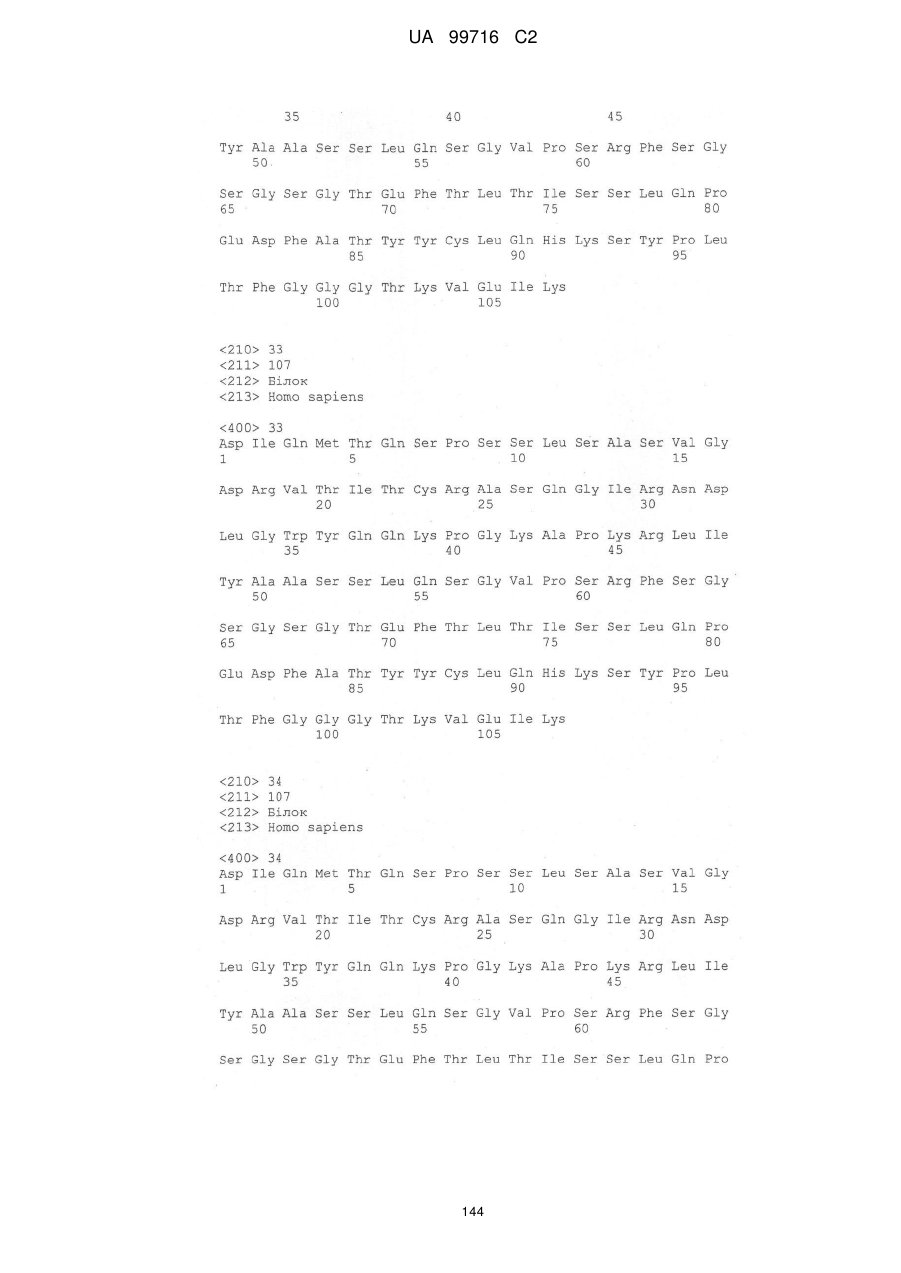 UA 99716 C2

35 40 45

Tyr Ala Ala Ser Ser Leu Gln Ser Gly Val Pro Ser Arg Phe Ser Gly
50 55 60

Ser Gly Ser Gly Thr Glu Phe Thr Leu Thr Ile Ser Ser Leu Gln Pro
65 70 75 80

Glu Asp Phe Ala Thr Tyr Tyr Cys Leu Gln His Lys Ser Tyr Pro Leu
85 90 95

Thr Phe Gly Gly Gly Thr Lys Val Glu Ile Lys
100 105

<210> 33
<211> 107
<212> Білок
<213> Homo sapiens

<400> 33
Asp Ile Gln Met Thr Gln Ser Pro Ser Ser Leu Ser Ala Ser Val Gly
1 5 10 15

Asp Arg Val Thr Ile Thr Cys Arg Ala Ser Gln Gly Ile Arg Asn Asp
20 25 30

Leu Gly Trp Tyr Gln Gln Lys Pro Gly Lys Ala Pro Lys Arg Leu Ile
35 40 45

Tyr Ala Ala Ser Ser Leu Gln Ser Gly Val Pro Ser Arg Phe Ser Gly
50 55 60

Ser Gly Ser Gly Thr Glu Phe Thr Leu Thr Ile Ser Ser Leu Gln Pro
65 70 75 80

Glu Asp Phe Ala Thr Tyr Tyr Cys Leu Gln His Lys Ser Tyr Pro Leu
85 90 95

Thr Phe Gly Gly Gly Thr Lys Val Glu Ile Lys
100 105

<210> 34
<211> 107
<212> Білок
<213> Homo sapiens

<400> 34
Asp Ile Gln Met Thr Gln Ser Pro Ser Ser Leu Ser Ala Ser Val Gly
1 5 10 15

Asp Arg Val Thr Ile Thr Cys Arg Ala Ser Gln Gly Ile Arg Asn Asp
20 25 30

Leu Gly Trp Tyr Gln Gln Lys Pro Gly Lys Ala Pro Lys Arg Leu Ile
35 40 45

Tyr Ala Ala Ser Ser Leu Gln Ser Gly Val Pro Ser Arg Phe Ser Gly
50 55 60

Ser Gly Ser Gly Thr Glu Phe Thr Leu Thr Ile Ser Ser Leu Gln Pro

144